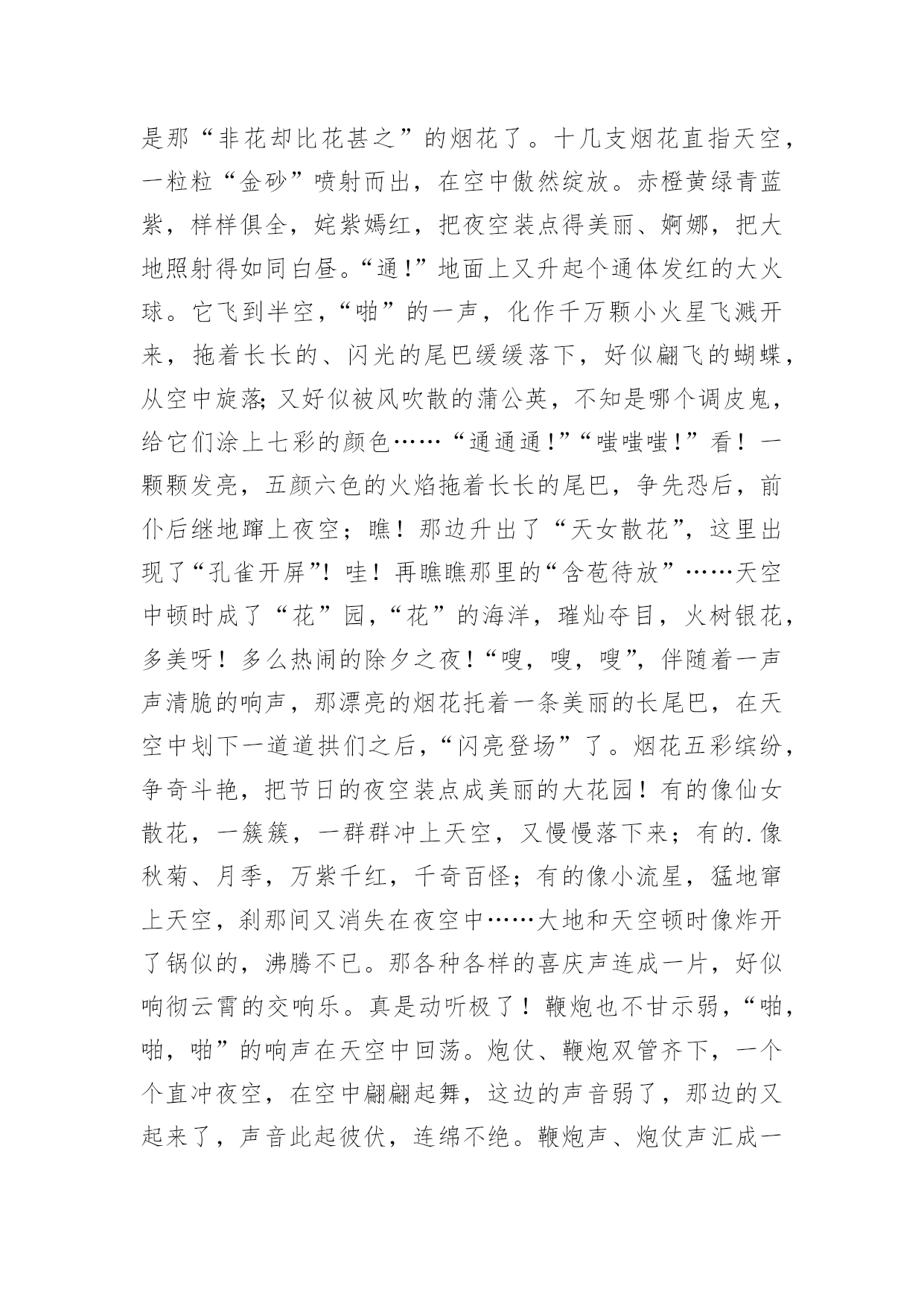 是那“非花却比花甚之”的烟花了。十几支烟花直指天空，一粒粒“金砂”喷射而出，在空中傲然绽放。赤橙黄绿青蓝紫，样样俱全，姹紫嫣红，把夜空装点得美丽、婀娜，把大地照射得如同白昼。“通！”地面上又升起个通体发红的大火球。它飞到半空，“啪”的一声，化作千万颗小火星飞溅开来，拖着长长的、闪光的尾巴缓缓落下，好似翩飞的蝴蝶，从空中旋落；又好似被风吹散的蒲公英，不知是哪个调皮鬼，给它们涂上七彩的颜色……“通通通！”“嗤嗤嗤！”看！一颗颗发亮，五颜六色的火焰拖着长长的尾巴，争先恐后，前仆后继地蹿上夜空；瞧！那边升出了“天女散花”，这里出现了“孔雀开屏”！哇！再瞧瞧那里的“含苞待放”……天空中顿时成了“花”园，“花”的海洋，璀灿夺目，火树银花，多美呀！多么热闹的除夕之夜！“嗖，嗖，嗖”，伴随着一声声清脆的响声，那漂亮的烟花托着一条美丽的长尾巴，在天空中划下一道道拱们之后，“闪亮登场”了。烟花五彩缤纷，争奇斗艳，把节日的夜空装点成美丽的大花园！有的像仙女散花，一簇簇，一群群冲上天空，又慢慢落下来；有的.像秋菊、月季，万紫千红，千奇百怪；有的像小流星，猛地窜上天空，刹那间又消失在夜空中……大地和天空顿时像炸开了锅似的，沸腾不已。那各种各样的喜庆声连成一片，好似响彻云霄的交响乐。真是动听极了！鞭炮也不甘示弱，“啪，啪，啪”的响声在天空中回荡。炮仗、鞭炮双管齐下，一个个直冲夜空，在空中翩翩起舞，这边的声音弱了，那边的又起来了，声音此起彼伏，连绵不绝。鞭炮声、炮仗声汇成一